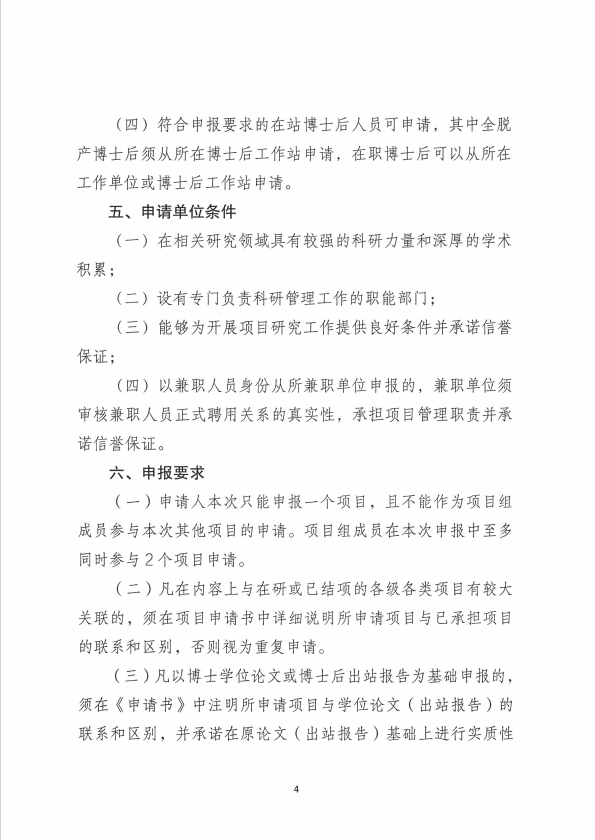 （四）符合申报要求的在站博士后人员可申请，其中全脱产博士后须从所在博士后工作站申请，在职博士后可以从所在工作单位或博士后工作站申请。

五、申请单位条件

（一）在相关研究领域具有较强的科研力量和深厚的学术积累；

（二）设有专门负责科研管理工作的职能部门；

（三）能够为开展项目研究工作提供良好条件并承诺信誉保证；

（四）以兼职人员身份从所兼职单位申报的，兼职单位须审核兼职人员正式聘用关系的真实性，承担项目管理职责并承诺信誉保证。

六、申报要求

（一）申请人本次只能申报一个项目，且不能作为项目组成员参与本次其他项目的申请。项目组成员在本次申报中至多同时参与2个项目申请。

（二）凡在内容上与在研或已结项的各级各类项目有较大关联的，须在项目申请书中详细说明所申请项目与已承担项目的联系和区别，否则视为重复申请。

（三）凡以博士学位论文或博士后出站报告为基础申报的，须在《申请书》中注明所申请项目与学位论文（出站报告）的联系和区别，并承诺在原论文（出站报告）基础上进行实质性

4